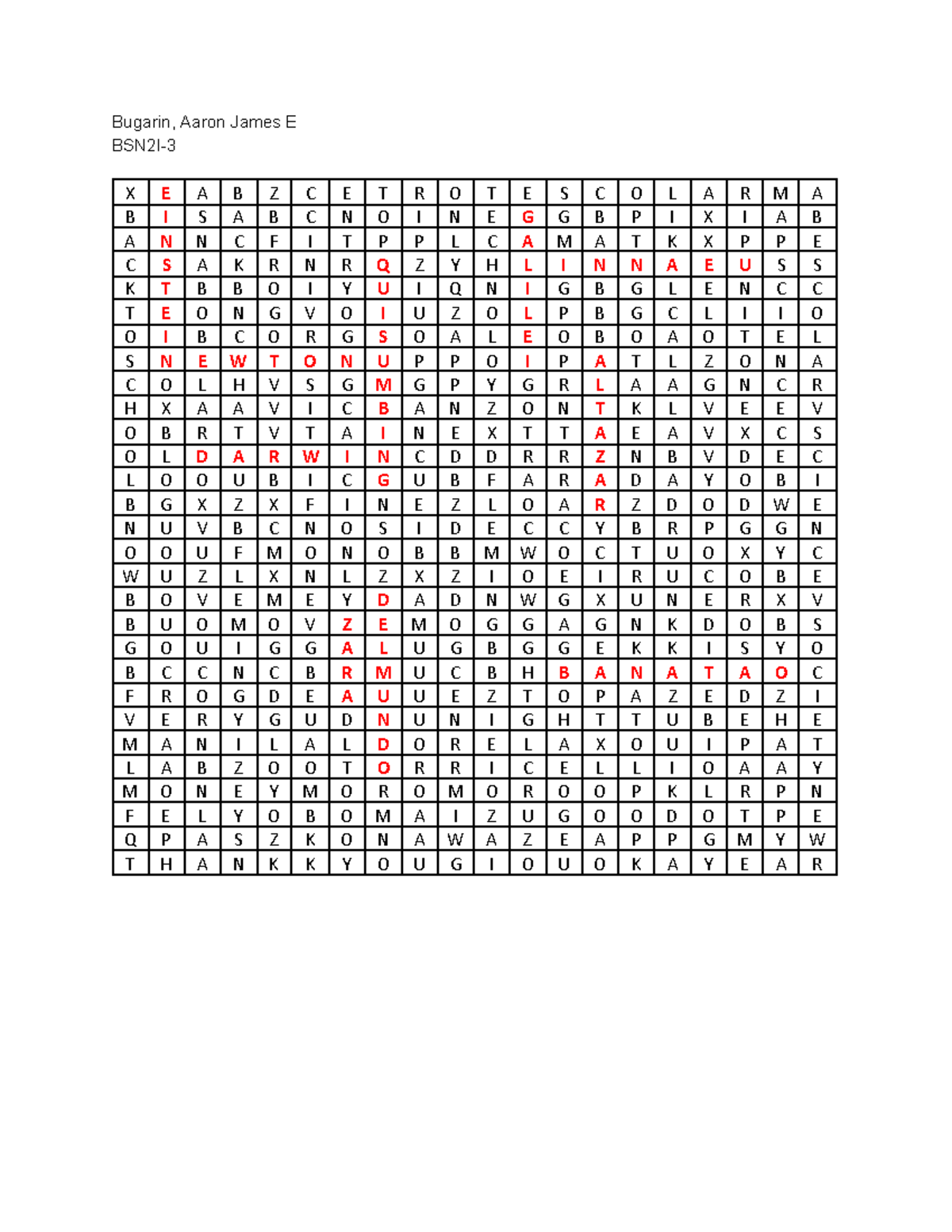 Bugarin, Aaron James E
BSN2I-3

| X | E | A | B | Z | C | E | T | R | O | T | E | S | C | O | L | A | R | M | A |
|---|---|---|---|---|---|---|---|---|---|---|---|---|---|---|---|---|---|---|---|
| B | I | S | A | B | C | N | O | I | N | E | G | G | B | P | I | X | I | A | B |
| A | N | N | C | F | I | T | P | P | L | C | A | M | A | T | K | X | P | P | E |
| C | S | A | K | R | N | R | Q | Z | Y | H | L | I | N | N | A | E | U | S | S |
| K | T | B | B | O | I | Y | U | I | Q | N | I | G | B | G | L | E | N | C | C |
| T | E | O | N | G | V | O | I | U | Z | O | L | P | B | G | C | L | I | I | O |
| O | I | B | C | O | R | G | S | O | A | L | E | O | B | O | A | O | T | E | L |
| S | N | E | W | T | O | N | U | P | P | O | I | P | A | T | L | Z | O | N | A |
| C | O | L | H | V | S | G | M | G | P | Y | G | R | L | A | A | G | N | C | R |
| H | X | A | A | V | I | C | B | A | N | Z | O | N | T | K | L | V | E | E | V |
| O | B | R | T | V | T | A | I | N | E | X | T | T | A | E | A | V | X | C | S |
| O | L | D | A | R | W | I | N | C | D | D | R | R | Z | N | B | V | D | E | C |
| L | O | O | U | B | I | C | G | U | B | F | A | R | A | D | A | Y | O | B | I |
| B | G | X | Z | X | F | I | N | E | Z | L | O | A | R | Z | D | O | D | W | E |
| N | U | V | B | C | N | O | S | I | D | E | C | C | Y | B | R | P | G | G | N |
| O | O | U | F | M | O | N | O | B | B | M | W | O | C | T | U | O | X | Y | C |
| W | U | Z | L | X | N | L | Z | X | Z | I | O | E | I | R | U | C | O | B | E |
| B | O | V | E | M | E | Y | D | A | D | N | W | G | X | U | N | E | R | X | V |
| B | U | O | M | O | V | Z | E | M | O | G | G | A | G | N | K | D | O | B | S |
| G | O | U | I | G | G | A | L | U | G | B | G | G | E | K | K | I | S | Y | O |
| B | C | C | N | C | B | R | M | U | C | B | H | B | A | N | A | T | A | O | C |
| F | R | O | G | D | E | A | U | U | E | Z | T | O | P | A | Z | E | D | Z | I |
| V | E | R | Y | G | U | D | N | U | N | I | G | H | T | T | U | B | E | H | E |
| M | A | N | I | L | A | L | D | O | R | E | L | A | X | O | U | I | P | A | T |
| L | A | B | Z | O | O | T | O | R | R | I | C | E | L | L | I | O | A | A | Y |
| M | O | N | E | Y | M | O | R | O | M | O | R | O | O | P | K | L | R | P | N |
| F | E | L | Y | O | B | O | M | A | I | Z | U | G | O | O | D | O | T | P | E |
| Q | P | A | S | Z | K | O | N | A | W | A | Z | E | A | P | P | G | M | Y | W |
| T | H | A | N | K | K | Y | O | U | G | I | O | U | O | K | A | Y | E | A | R |